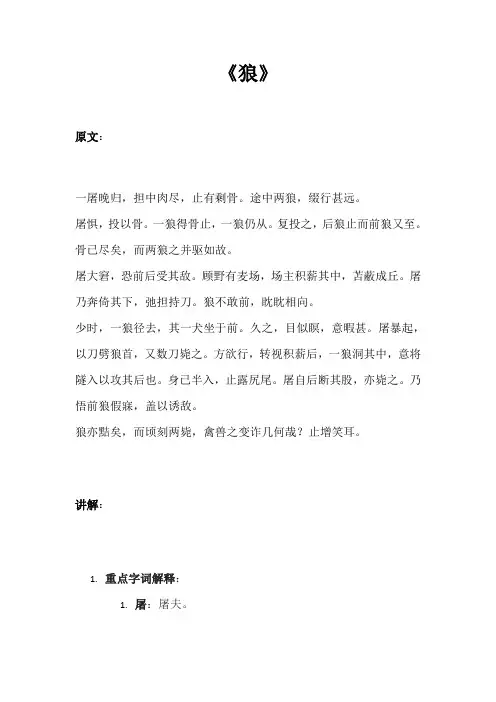 《狼》

原文：

一屠晚归，担中肉尽，止有剩骨。途中两狼，缀行甚远。

屠惧，投以骨。一狼得骨止，一狼仍从。复投之，后狼止而前狼又至。骨已尽矣，而两狼之并驱如故。

屠大窘，恐前后受其敌。顾野有麦场，场主积薪其中，苫蔽成丘。屠乃奔倚其下，弛担持刀。狼不敢前，眈眈相向。

少时，一狼径去，其一犬坐于前。久之，目似瞑，意暇甚。屠暴起，以刀劈狼首，又数刀毙之。方欲行，转视积薪后，一狼洞其中，意将隧入以攻其后也。身已半入，止露尻尾。屠自后断其股，亦毙之。乃悟前狼假寐，盖以诱敌。

狼亦黠矣，而顷刻两毙，禽兽之变诈几何哉？止增笑耳。

讲解：

1. 重点字词解释：

1. 屠：屠夫。